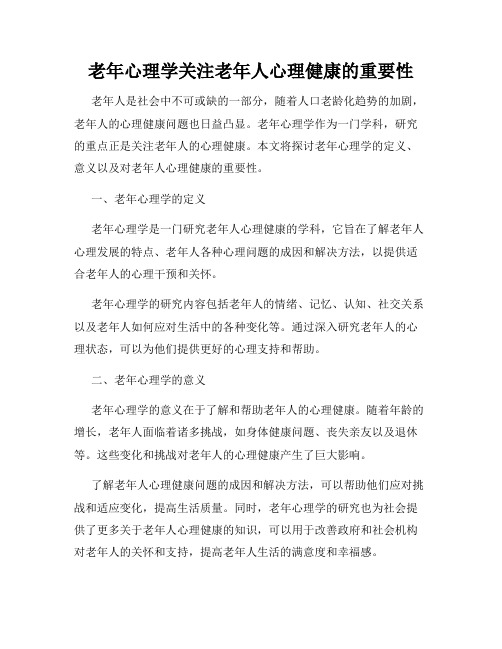 老年心理学关注老年人心理健康的重要性

老年人是社会中不可或缺的一部分，随着人口老龄化趋势的加剧，老年人的心理健康问题也日益凸显。老年心理学作为一门学科，研究的重点正是关注老年人的心理健康。本文将探讨老年心理学的定义、意义以及对老年人心理健康的重要性。

一、老年心理学的定义

老年心理学是一门研究老年人心理健康的学科，它旨在了解老年人心理发展的特点、老年人各种心理问题的成因和解决方法，以提供适合老年人的心理干预和关怀。

老年心理学的研究内容包括老年人的情绪、记忆、认知、社交关系以及老年人如何应对生活中的各种变化等。通过深入研究老年人的心理状态，可以为他们提供更好的心理支持和帮助。

二、老年心理学的意义

老年心理学的意义在于了解和帮助老年人的心理健康。随着年龄的增长，老年人面临着诸多挑战，如身体健康问题、丧失亲友以及退休等。这些变化和挑战对老年人的心理健康产生了巨大影响。

了解老年人心理健康问题的成因和解决方法，可以帮助他们应对挑战和适应变化，提高生活质量。同时，老年心理学的研究也为社会提供了更多关于老年人心理健康的知识，可以用于改善政府和社会机构对老年人的关怀和支持，提高老年人生活的满意度和幸福感。